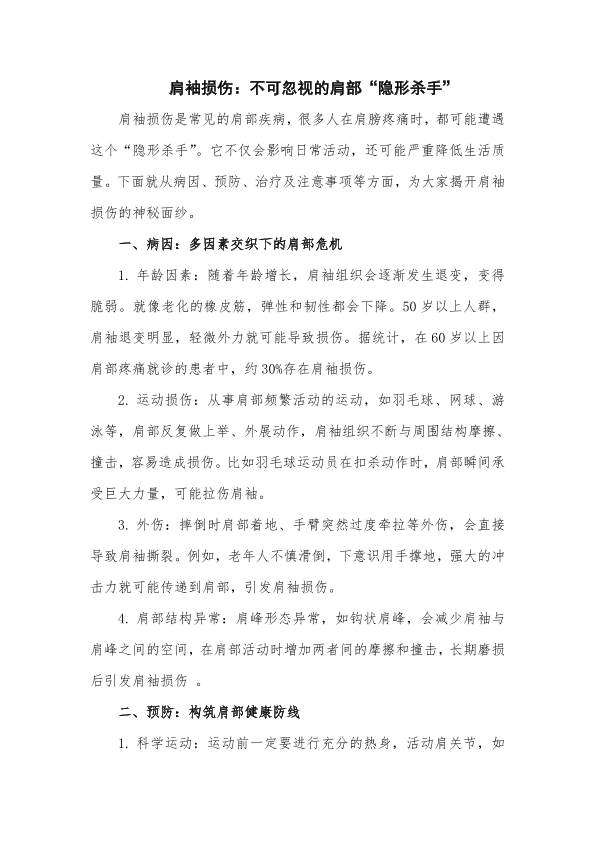 肩袖损伤：不可忽视的肩部“隐形杀手”

肩袖损伤是常见的肩部疾病，很多人在肩膀疼痛时，都可能遭遇这个“隐形杀手”。它不仅会影响日常活动，还可能严重降低生活质量。下面就从病因、预防、治疗及注意事项等方面，为大家揭开肩袖损伤的神秘面纱。

一、病因：多因素交织下的肩部危机

1. 年龄因素：随着年龄增长，肩袖组织会逐渐发生退变，变得脆弱。就像老化的橡皮筋，弹性和韧性都会下降。50 岁以上人群，肩袖退变明显，轻微外力就可能导致损伤。据统计，在 60 岁以上因肩部疼痛就诊的患者中，约 30%存在肩袖损伤。

2. 运动损伤：从事肩部频繁活动的运动，如羽毛球、网球、游泳等，肩部反复做上举、外展动作，肩袖组织不断与周围结构摩擦、撞击，容易造成损伤。比如羽毛球运动员在扣杀动作时，肩部瞬间承受巨大力量，可能拉伤肩袖。

3. 外伤：摔倒时肩部着地、手臂突然过度牵拉等外伤，会直接导致肩袖撕裂。例如，老年人不慎滑倒，下意识用手撑地，强大的冲击力就可能传递到肩部，引发肩袖损伤。

4. 肩部结构异常：肩峰形态异常，如钩状肩峰，会减少肩袖与肩峰之间的空间，在肩部活动时增加两者间的摩擦和撞击，长期磨损后引发肩袖损伤 。

二、预防：构筑肩部健康防线

1. 科学运动：运动前一定要进行充分的热身，活动肩关节，如